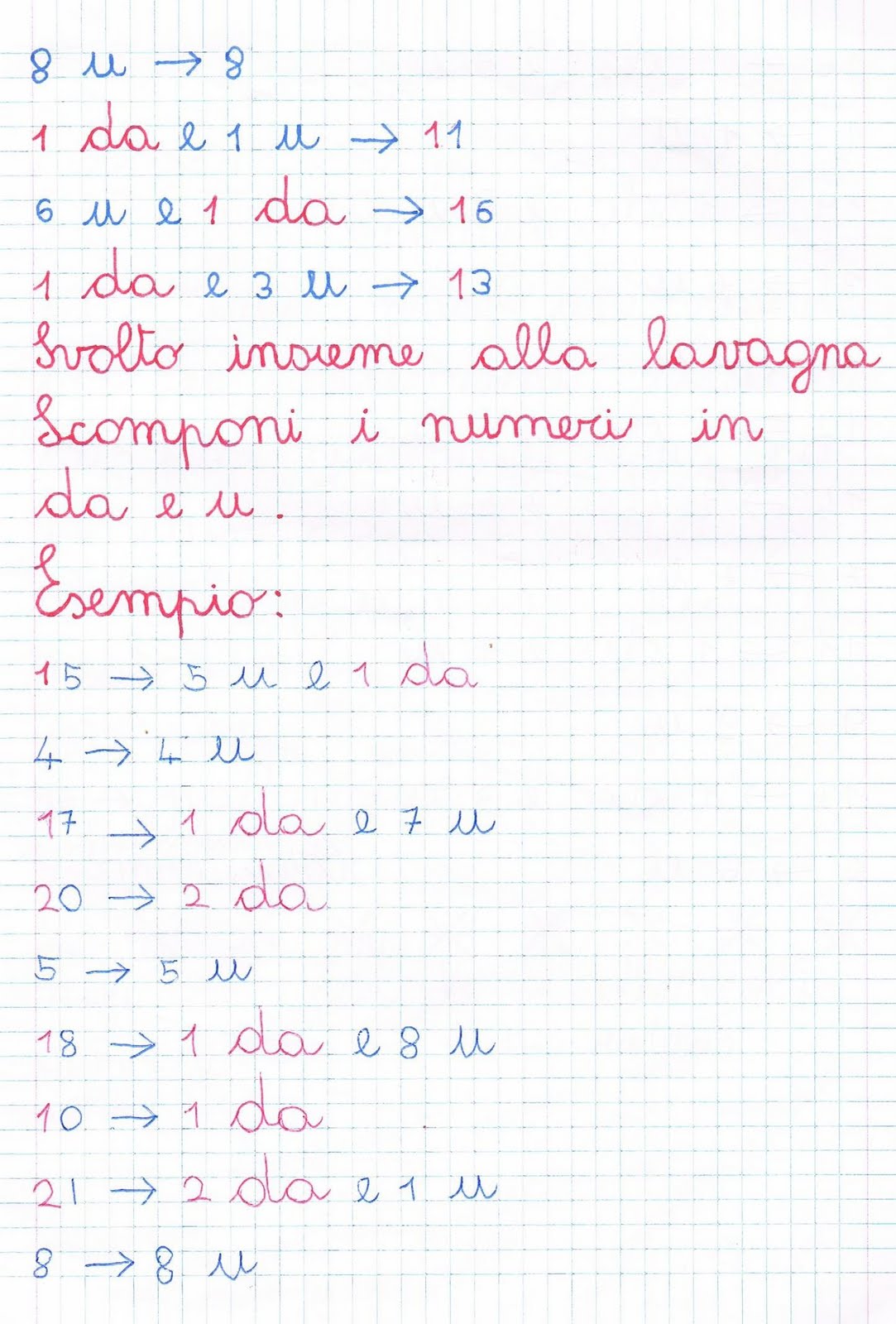 8 u → 8

1 da e 1 u → 11

6 u e 1 da → 16

1 da e 3 u → 13

Svolto insieme alla lavagna

Scomponi i numeri in da e u.

Esempio:

15 → 5 u e 1 da

4 → 4 u

17 → 1 da e 7 u

20 → 2 da

5 → 5 u

18 → 1 da e 8 u

10 → 1 da

21 → 2 da e 1 u

8 → 8 u